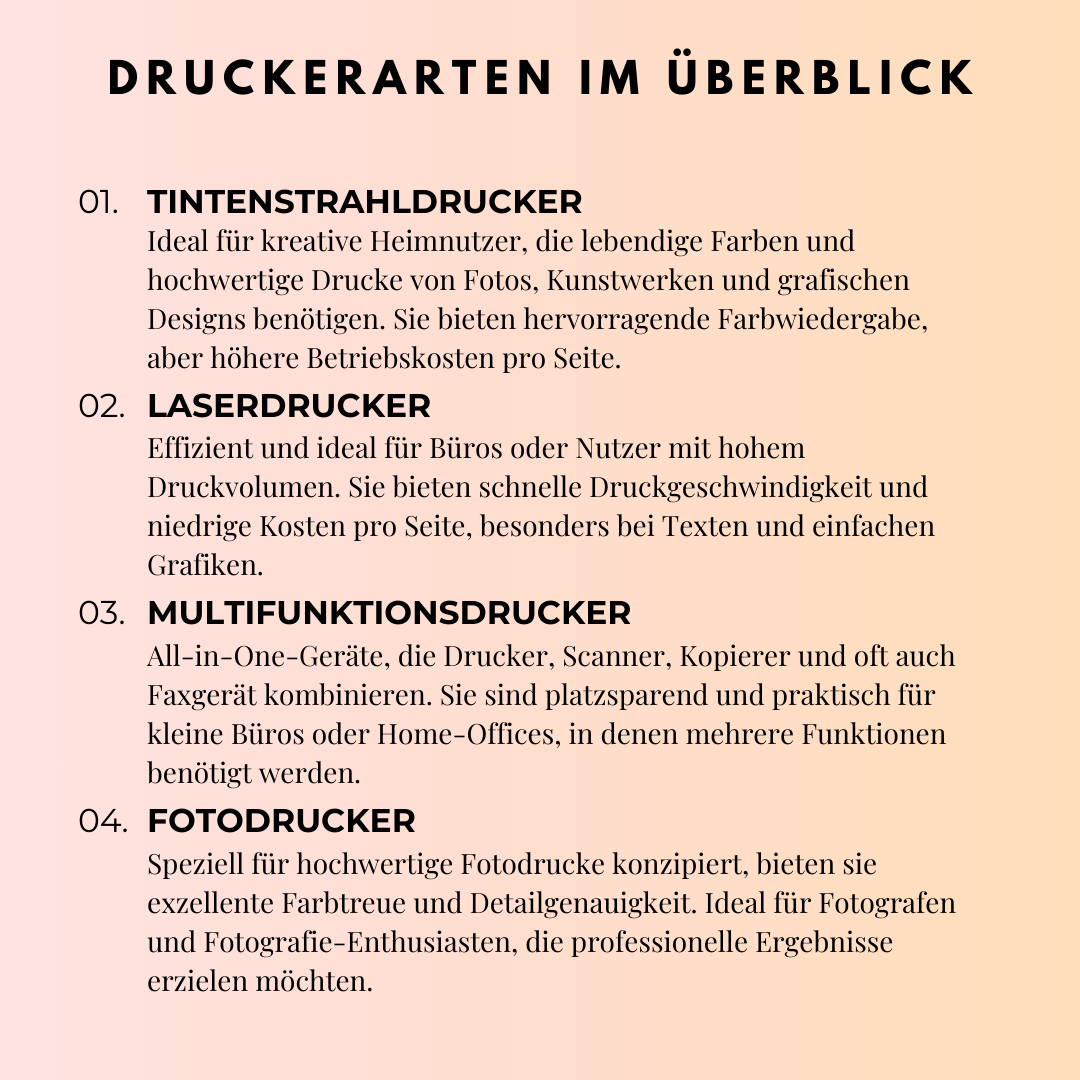 DRUCKERARTEN IM ÜBERBLICK

01. TINTENSTRAHLDRUCKER
Ideal für kreative Heimnutzer, die lebendige Farben und hochwertige Drucke von Fotos, Kunstwerken und grafischen Designs benötigen. Sie bieten hervorragende Farbwiedergabe, aber höhere Betriebskosten pro Seite.

02. LASERDRUCKER
Effizient und ideal für Büros oder Nutzer mit hohem Druckvolumen. Sie bieten schnelle Druckgeschwindigkeit und niedrige Kosten pro Seite, besonders bei Texten und einfachen Grafiken.

03. MULTIFUNKTIONSDRUCKER
All-in-One-Geräte, die Drucker, Scanner, Kopierer und oft auch Faxgerät kombinieren. Sie sind platzsparend und praktisch für kleine Büros oder Home-Offices, in denen mehrere Funktionen benötigt werden.

04. FOTODRUCKER
Speziell für hochwertige Fotodrucke konzipiert, bieten sie exzellente Farbtreue und Detailgenauigkeit. Ideal für Fotografen und Fotografie-Enthusiasten, die professionelle Ergebnisse erzielen möchten.